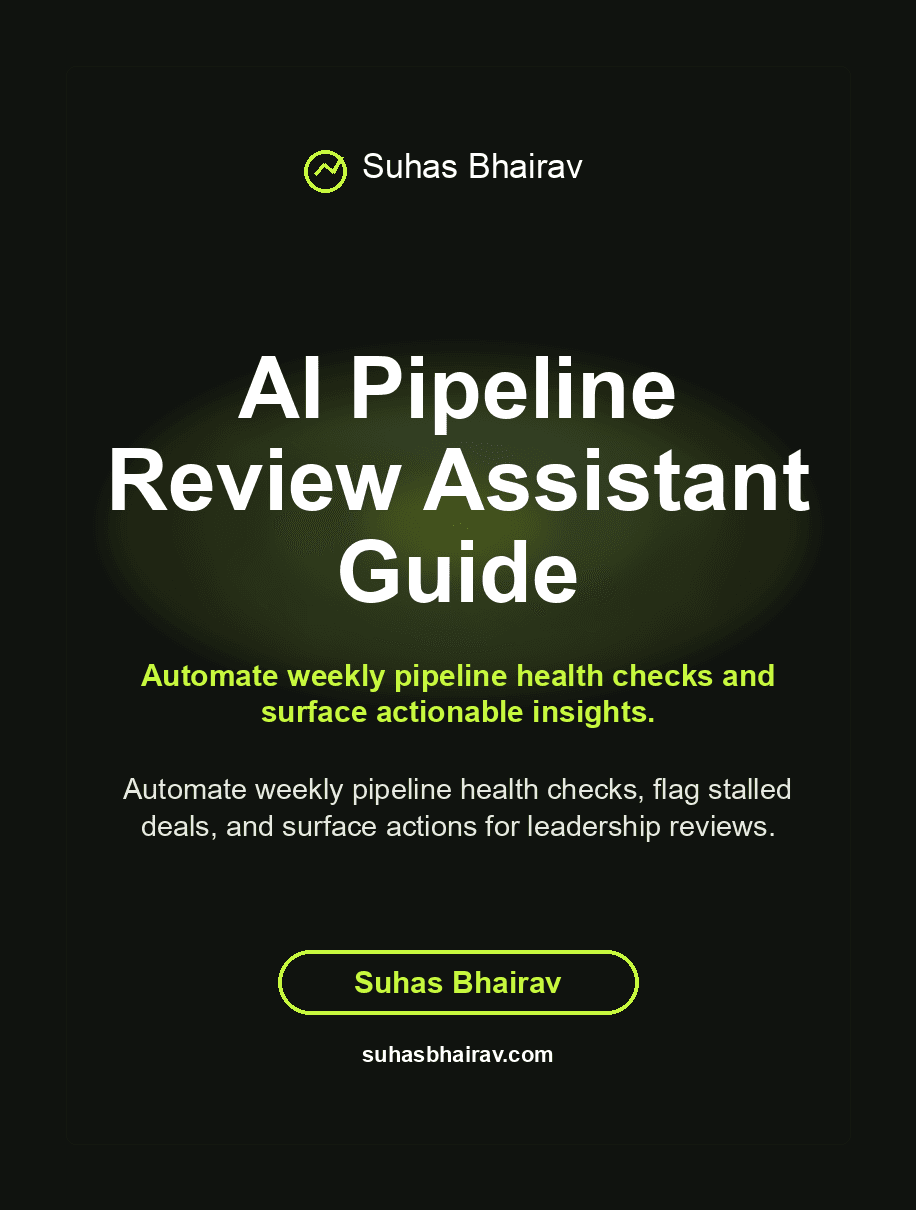 Suhas Bhairav

AI Pipeline Review Assistant Guide

Automate weekly pipeline health checks and surface actionable insights.

Automate weekly pipeline health checks, flag stalled deals, and surface actions for leadership reviews.

Suhas Bhairav

suhasbhairav.com